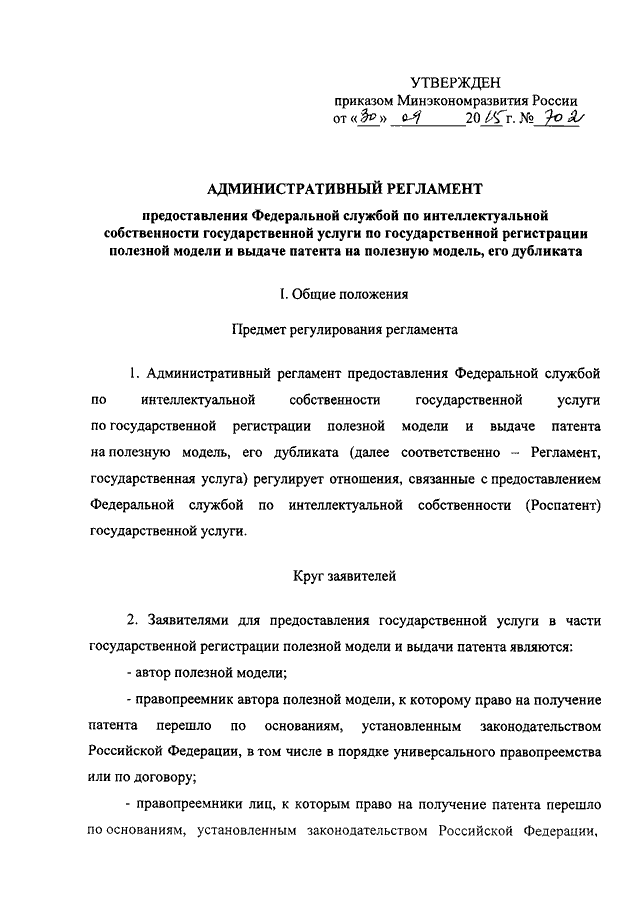 УТВЕРЖДЕН
приказом Минэкономразвития России
от «30» 09 2015 г. № 702

АДМИНИСТРАТИВНЫЙ РЕГЛАМЕНТ

предоставления Федеральной службой по интеллектуальной собственности государственной услуги по государственной регистрации полезной модели и выдаче патента на полезную модель, его дубликата

I. Общие положения

Предмет регулирования регламента

1. Административный регламент предоставления Федеральной службой по интеллектуальной собственности государственной услуги по государственной регистрации полезной модели и выдаче патента на полезную модель, его дубликата (далее соответственно – Регламент, государственная услуга) регулирует отношения, связанные с предоставлением Федеральной службой по интеллектуальной собственности (Роспатент) государственной услуги.

Круг заявителей

2. Заявителями для предоставления государственной услуги в части государственной регистрации полезной модели и выдачи патента являются:

- автор полезной модели;

- правопреемник автора полезной модели, к которому право на получение патента перешло по основаниям, установленным законодательством Российской Федерации, в том числе в порядке универсального правопреемства или по договору;

- правопреемники лиц, к которым право на получение патента перешло по основаниям, установленным законодательством Российской Федерации,